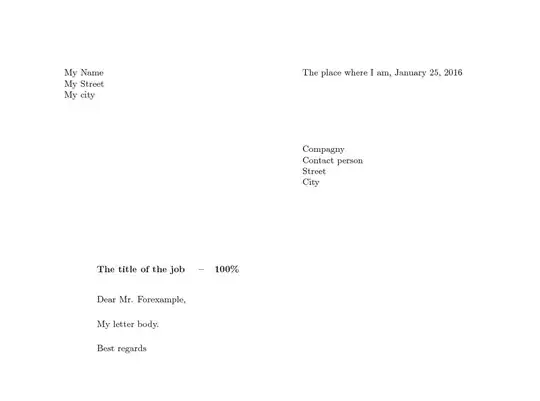 My Name
My Street
My city

The place where I am, January 25, 2016

Compagny
Contact person
Street
City

The title of the job – 100%

Dear Mr. Forexample,

My letter body.

Best regards